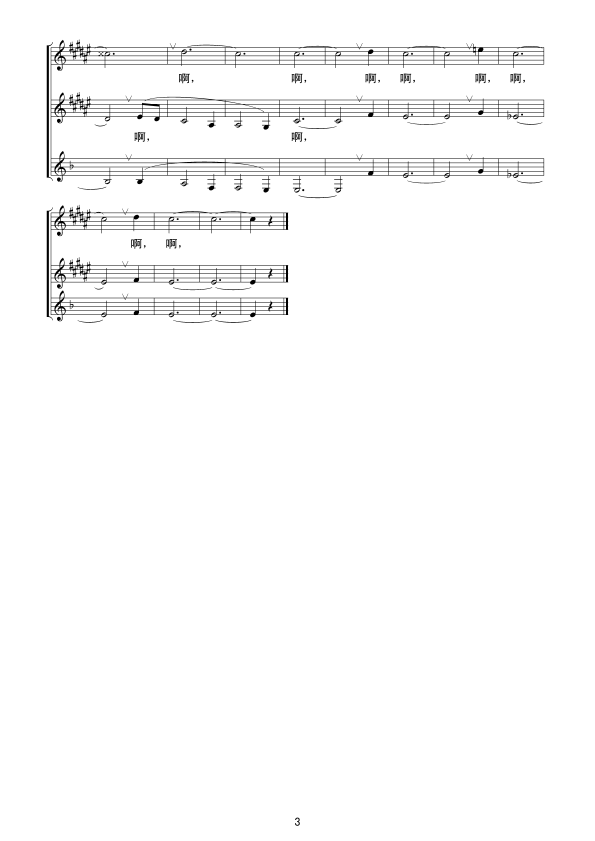 啊， 啊， 啊， 啊， 啊， 啊，

啊， 啊，

啊， 啊，

3